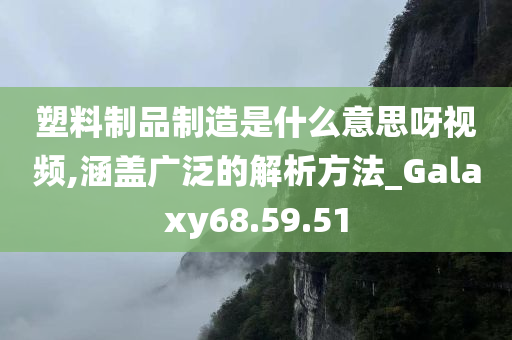 塑料制品制造是什么意思呀视频,涵盖广泛的解析方法_Galaxy68.59.51